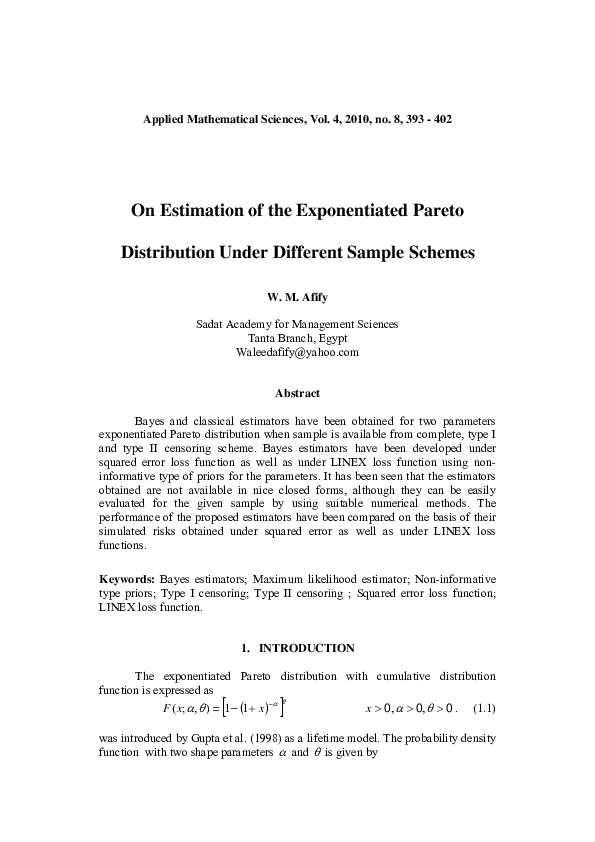 Applied Mathematical Sciences, Vol. 4, 2010, no. 8, 393 - 402

On Estimation of the Exponentiated Pareto

Distribution Under Different Sample Schemes

W. M. Afify

Sadat Academy for Management Sciences
Tanta Branch, Egypt
Waleedafify@yahoo.com

Abstract

Bayes and classical estimators have been obtained for two parameters exponentiated Pareto distribution when sample is available from complete, type I and type II censoring scheme. Bayes estimators have been developed under squared error loss function as well as under LINEX loss function using non-informative type of priors for the parameters. It has been seen that the estimators obtained are not available in nice closed forms, although they can be easily evaluated for the given sample by using suitable numerical methods. The performance of the proposed estimators have been compared on the basis of their simulated risks obtained under squared error as well as under LINEX loss functions.

Keywords: Bayes estimators; Maximum likelihood estimator; Non-informative type priors; Type I censoring; Type II censoring ; Squared error loss function; LINEX loss function.

1. INTRODUCTION

The exponentiated Pareto distribution with cumulative distribution function is expressed as
$F(x;\alpha,\theta)=\left[1-(1+x)^{-\alpha}\right]^{\theta}$ $x>0, \alpha>0, \theta>0$ . (1.1)

was introduced by Gupta et al. (1998) as a lifetime model. The probability density function with two shape parameters $\alpha$ and $\theta$ is given by